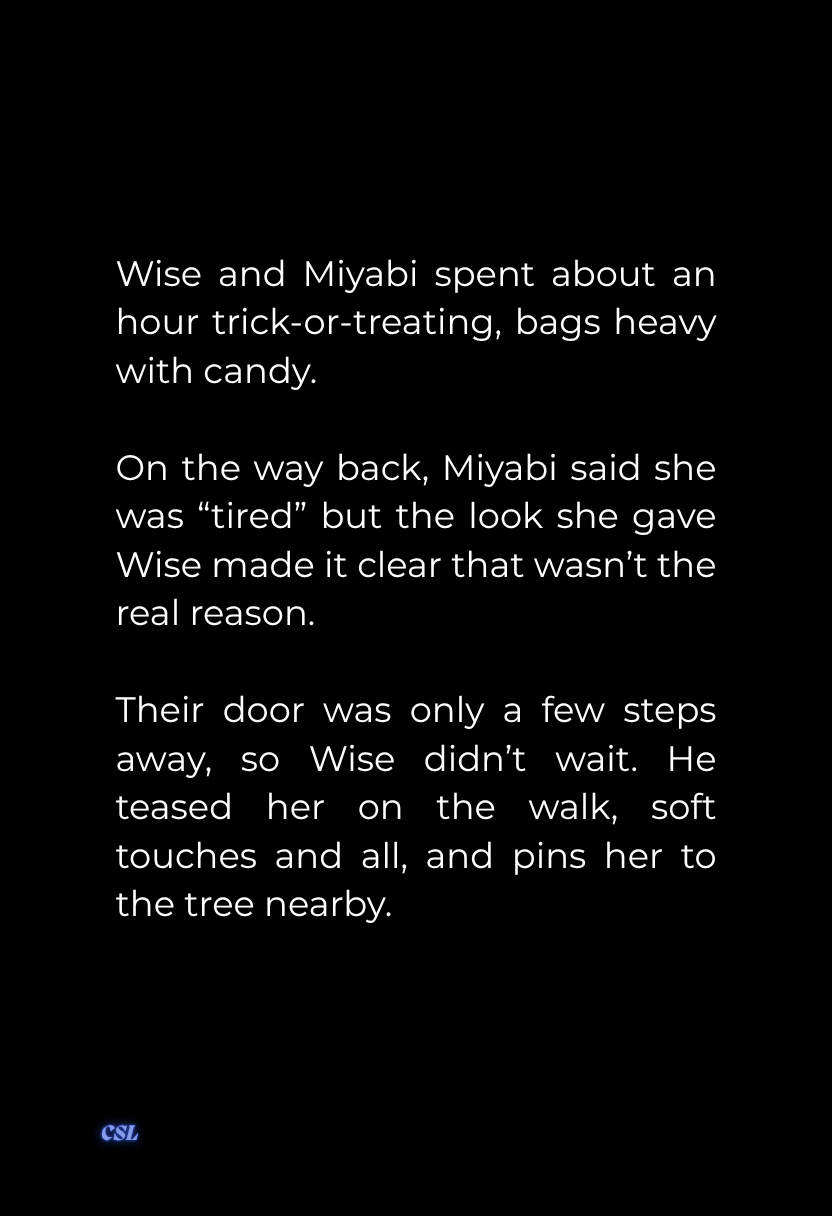 Wise and Miyabi spent about an hour trick-or-treating, bags heavy with candy.

On the way back, Miyabi said she was "tired" but the look she gave Wise made it clear that wasn't the real reason.

Their door was only a few steps away, so Wise didn't wait. He teased her on the walk, soft touches and all, and pins her to the tree nearby.

CSL